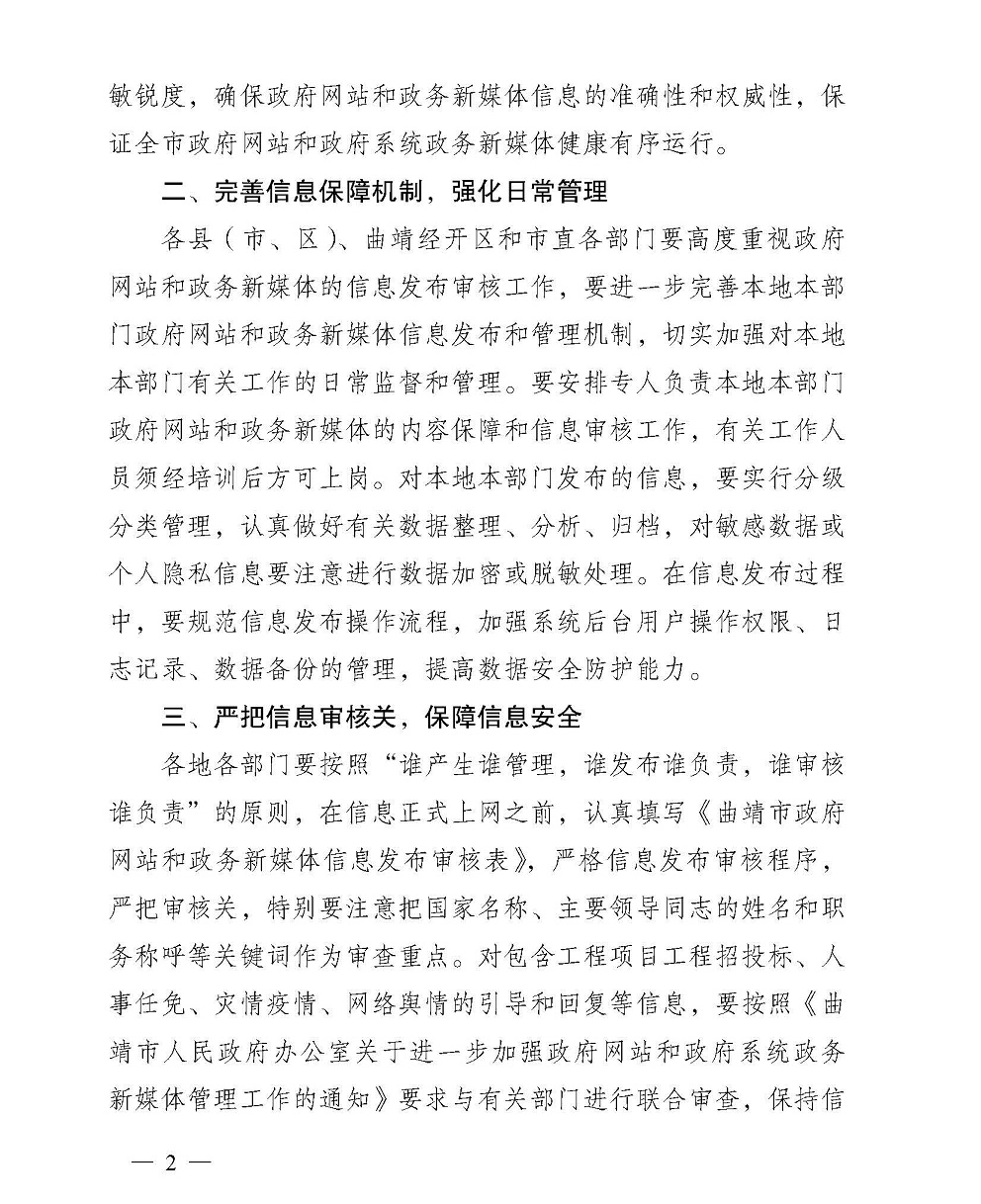 敏锐度，确保政府网站和政务新媒体信息的准确性和权威性，保证全市政府网站和政府系统政务新媒体健康有序运行。

二、完善信息保障机制，强化日常管理

各县（市、区）、曲靖经开区和市直各部门要高度重视政府网站和政务新媒体的信息发布审核工作，要进一步完善本地本部门政府网站和政务新媒体信息发布和管理机制，切实加强对本地本部门有关工作的日常监督和管理。要安排专人负责本地本部门政府网站和政务新媒体的内容保障和信息审核工作，有关工作人员须经培训后方可上岗。对本地本部门发布的信息，要实行分级分类管理，认真做好有关数据整理、分析、归档，对敏感数据或个人隐私信息要注意进行数据加密或脱敏处理。在信息发布过程中，要规范信息发布操作流程，加强系统后台用户操作权限、日志记录、数据备份的管理，提高数据安全防护能力。

三、严把信息审核关，保障信息安全

各地各部门要按照“谁产生谁管理，谁发布谁负责，谁审核谁负责”的原则，在信息正式上网之前，认真填写《曲靖市政府网站和政务新媒体信息发布审核表》，严格信息发布审核程序，严把审核关，特别要注意把国家名称、主要领导同志的姓名和职务称呼等关键词作为审查重点。对包含工程项目工程招投标、人事任免、灾情疫情、网络舆情的引导和回复等信息，要按照《曲靖市人民政府办公室关于进一步加强政府网站和政府系统政务新媒体管理工作的通知》要求与有关部门进行联合审查，保持信

— 2 —